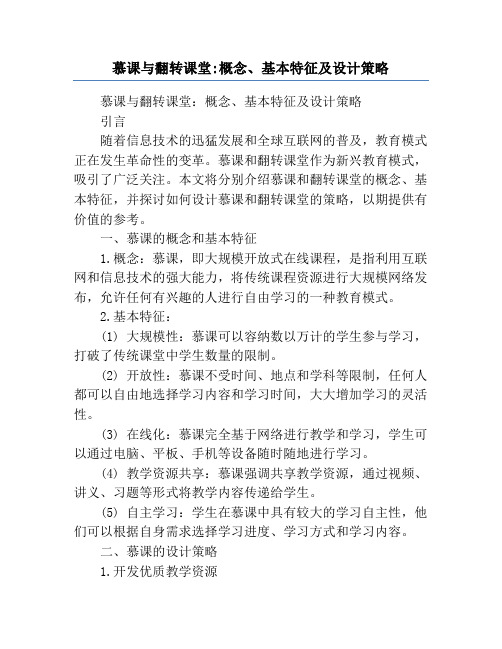 慕课与翻转课堂:概念、基本特征及设计策略

慕课与翻转课堂：概念、基本特征及设计策略

引言

随着信息技术的迅猛发展和全球互联网的普及，教育模式正在发生革命性的变革。慕课和翻转课堂作为新兴教育模式，吸引了广泛关注。本文将分别介绍慕课和翻转课堂的概念、基本特征，并探讨如何设计慕课和翻转课堂的策略，以期提供有价值的参考。

一、慕课的概念和基本特征

1.概念：慕课，即大规模开放式在线课程，是指利用互联网和信息技术的强大能力，将传统课程资源进行大规模网络发布，允许任何有兴趣的人进行自由学习的一种教育模式。

2.基本特征：

(1) 大规模性：慕课可以容纳数以万计的学生参与学习，打破了传统课堂中学生数量的限制。

(2) 开放性：慕课不受时间、地点和学科等限制，任何人都可以自由地选择学习内容和学习时间，大大增加学习的灵活性。

(3) 在线化：慕课完全基于网络进行教学和学习，学生可以通过电脑、平板、手机等设备随时随地进行学习。

(4) 教学资源共享：慕课强调共享教学资源，通过视频、讲义、习题等形式将教学内容传递给学生。

(5) 自主学习：学生在慕课中具有较大的学习自主性，他们可以根据自身需求选择学习进度、学习方式和学习内容。

二、慕课的设计策略

1.开发优质教学资源